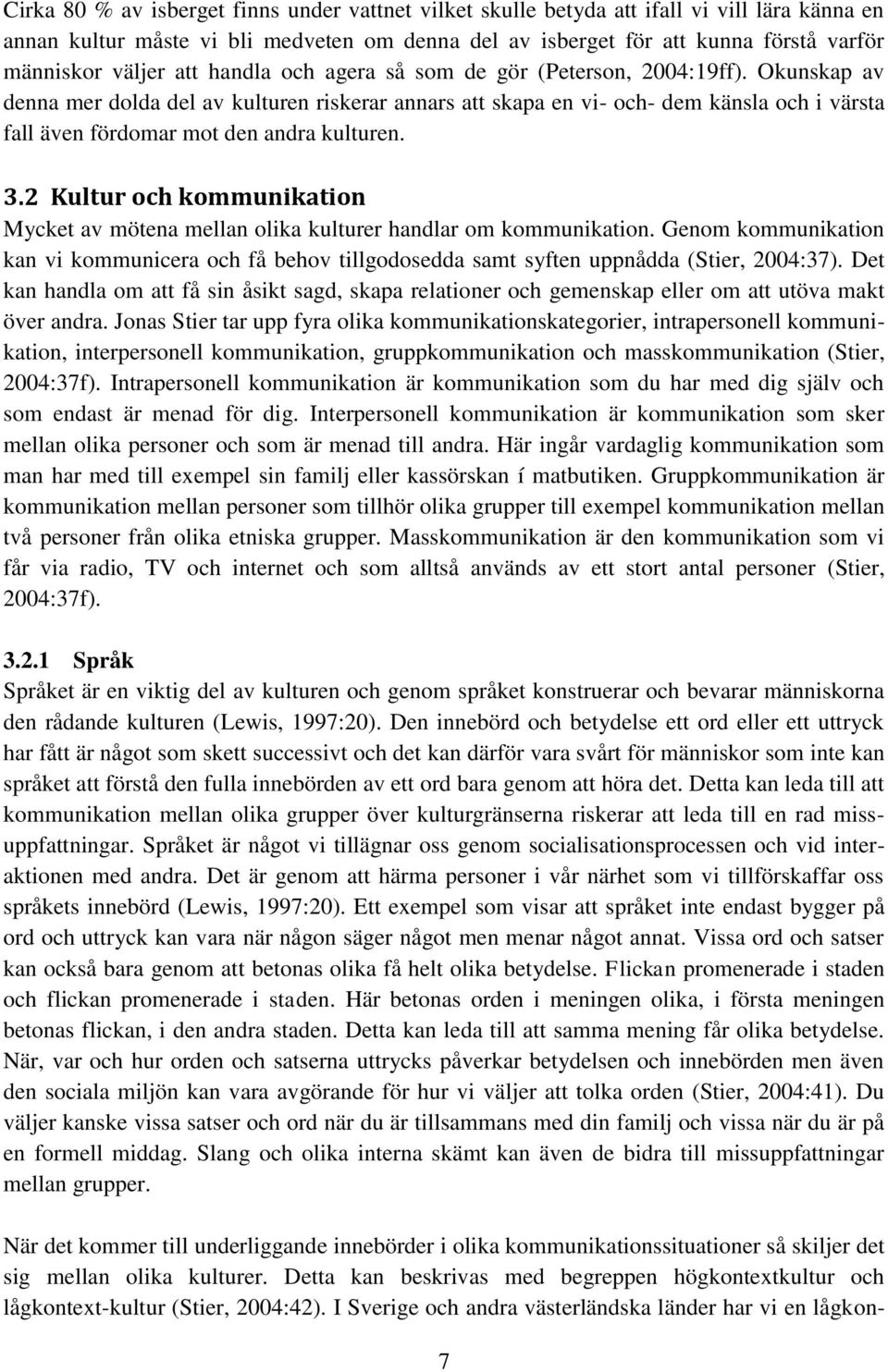 Cirka 80 % av isberget finns under vattnet vilket skulle betyda att ifall vi vill lära känna en annan kultur måste vi bli medveten om denna del av isberget för att kunna förstå varför människor väljer att handla och agera så som de gör (Peterson, 2004:19ff). Okunskap av denna mer dolda del av kulturen riskerar annars att skapa en vi- och- dem känsla och i värsta fall även fördomar mot den andra kulturen.

3.2 Kultur och kommunikation
Mycket av mötena mellan olika kulturer handlar om kommunikation. Genom kommunikation kan vi kommunicera och få behov tillgodosedda samt syften uppnådda (Stier, 2004:37). Det kan handla om att få sin åsikt sagd, skapa relationer och gemenskap eller om att utöva makt över andra. Jonas Stier tar upp fyra olika kommunikationskategorier, intrapersonell kommunikation, interpersonell kommunikation, gruppkommunikation och masskommunikation (Stier, 2004:37f). Intrapersonell kommunikation är kommunikation som du har med dig själv och som endast är menad för dig. Interpersonell kommunikation är kommunikation som sker mellan olika personer och som är menad till andra. Här ingår vardaglig kommunikation som man har med till exempel sin familj eller kassörskan í matbutiken. Gruppkommunikation är kommunikation mellan personer som tillhör olika grupper till exempel kommunikation mellan två personer från olika etniska grupper. Masskommunikation är den kommunikation som vi får via radio, TV och internet och som alltså används av ett stort antal personer (Stier, 2004:37f).

3.2.1 Språk
Språket är en viktig del av kulturen och genom språket konstruerar och bevarar människorna den rådande kulturen (Lewis, 1997:20). Den innebörd och betydelse ett ord eller ett uttryck har fått är något som skett successivt och det kan därför vara svårt för människor som inte kan språket att förstå den fulla innebörden av ett ord bara genom att höra det. Detta kan leda till att kommunikation mellan olika grupper över kulturgränserna riskerar att leda till en rad missuppfattningar. Språket är något vi tillägnar oss genom socialisationsprocessen och vid interaktionen med andra. Det är genom att härma personer i vår närhet som vi tillförskaffar oss språkets innebörd (Lewis, 1997:20). Ett exempel som visar att språket inte endast bygger på ord och uttryck kan vara när någon säger något men menar något annat. Vissa ord och satser kan också bara genom att betonas olika få helt olika betydelse. Flickan promenerade i staden och flickan promenerade i staden. Här betonas orden i meningen olika, i första meningen betonas flickan, i den andra staden. Detta kan leda till att samma mening får olika betydelse. När, var och hur orden och satserna uttrycks påverkar betydelsen och innebörden men även den sociala miljön kan vara avgörande för hur vi väljer att tolka orden (Stier, 2004:41). Du väljer kanske vissa satser och ord när du är tillsammans med din familj och vissa när du är på en formell middag. Slang och olika interna skämt kan även de bidra till missuppfattningar mellan grupper.

När det kommer till underliggande innebörder i olika kommunikationssituationer så skiljer det sig mellan olika kulturer. Detta kan beskrivas med begreppen högkontextkultur och lågkontext-kultur (Stier, 2004:42). I Sverige och andra västerländska länder har vi en lågkon-

7